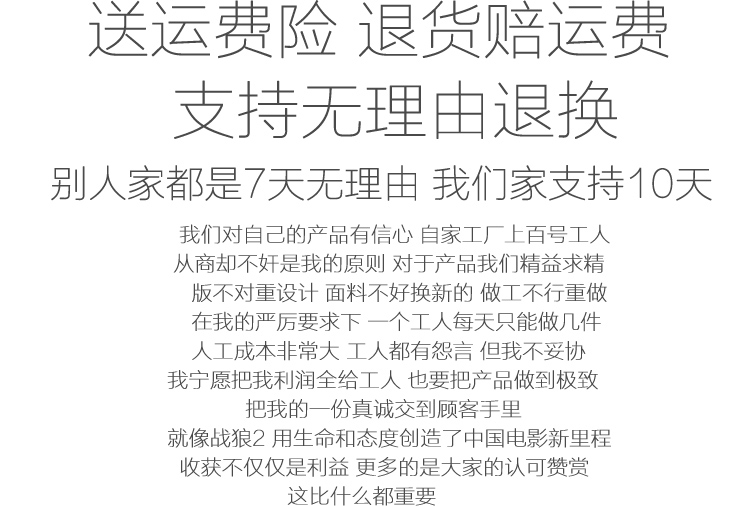 送运费险 退货赔运费

支持无理由退换

别人家都是7天无理由 我们家支持10天

我们对自己的产品有信心 自家工厂上百号工人
从商却不奸是我的原则 对于产品我们精益求精
版不对重设计 面料不好换新的 做工不行重做
在我的严厉要求下 一个工人每天只能做几件
人工成本非常大 工人都有怨言 但我不妥协
我宁愿把我利润全给工人 也要把产品做到极致
把我的一份真诚交到顾客手里
就像战狼2 用生命和态度创造了中国电影新里程
收获不仅仅是利益 更多的是大家的认可赞赏
这比什么都重要